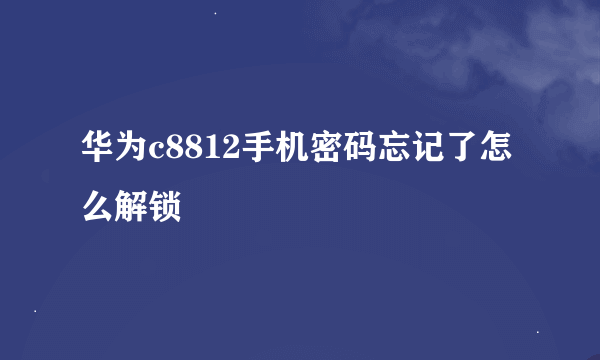 华为c8812手机密码忘记了怎么解锁